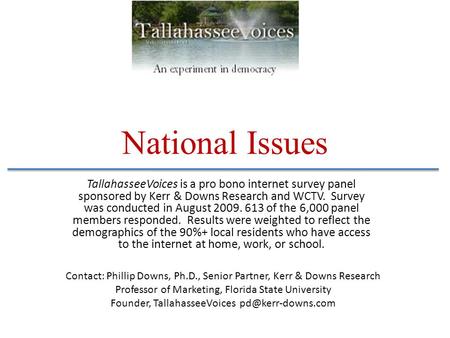 TallahasseeVoices

An experiment in democracy

National Issues

TallahasseeVoices is a pro bono internet survey panel sponsored by Kerr & Downs Research and WCTV. Survey was conducted in August 2009. 613 of the 6,000 panel members responded. Results were weighted to reflect the demographics of the 90%+ local residents who have access to the internet at home, work, or school.

Contact: Phillip Downs, Ph.D., Senior Partner, Kerr & Downs Research
Professor of Marketing, Florida State University
Founder, TallahasseeVoices pd@kerr-downs.com